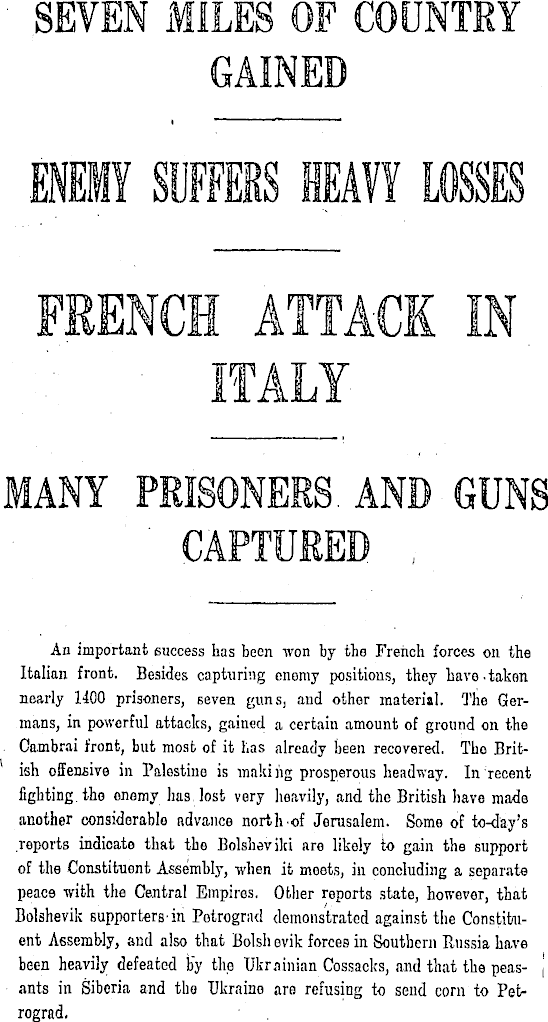 SEVEN MILES OF COUNTRY GAINED

ENEMY SUFFERS HEAVY LOSSES

FRENCH ATTACK IN ITALY

MANY PRISONERS AND GUNS CAPTURED

An important success has been won by the French forces on the Italian front. Besides capturing enemy positions, they have taken nearly 1400 prisoners, seven guns, and other material. The Germans, in powerful attacks, gained a certain amount of ground on the Cambrai front, but most of it has already been recovered. The British offensive in Palestine is making prosperous headway. In recent fighting the enemy has lost very heavily, and the British have made another considerable advance north of Jerusalem. Some of to-day's reports indicate that the Bolsheviki are likely to gain the support of the Constituent Assembly, when it meets, in concluding a separate peace with the Central Empires. Other reports state, however, that Bolshevik supporters in Petrograd demonstrated against the Constituent Assembly, and also that Bolshevik forces in Southern Russia have been heavily defeated by the Ukrainian Cossacks, and that the peasants in Siberia and the Ukraine are refusing to send corn to Petrograd.